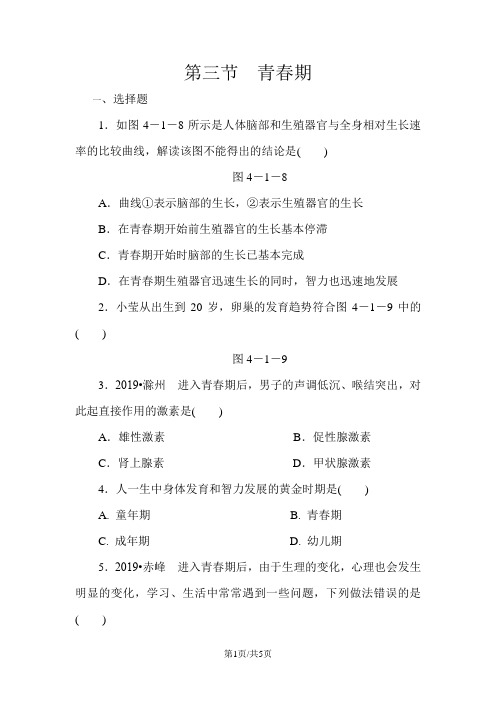 第三节　青春期

一、选择题

1．如图 4－1－8 所示是人体脑部和生殖器官与全身相对生长速率的比较曲线，解读该图不能得出的结论是(　　)

图 4－1－8

A．曲线①表示脑部的生长，②表示生殖器官的生长

B．在青春期开始前生殖器官的生长基本停滞

C．青春期开始时脑部的生长已基本完成

D．在青春期生殖器官迅速生长的同时，智力也迅速地发展

2．小莹从出生到 20 岁，卵巢的发育趋势符合图 4－1－9 中的(　　)

图 4－1－9

3．2019•滁州　进入青春期后，男子的声调低沉、喉结突出，对此起直接作用的激素是(　　)

A．雄性激素　　B．促性腺激素

C．肾上腺素　　D．甲状腺激素

4．人一生中身体发育和智力发展的黄金时期是(　　)

A. 童年期　　B. 青春期

C. 成年期　　D. 幼儿期

5．2019•赤峰　进入青春期后，由于生理的变化，心理也会发生明显的变化，学习、生活中常常遇到一些问题，下列做法错误的是(　　)

第1页/共5页